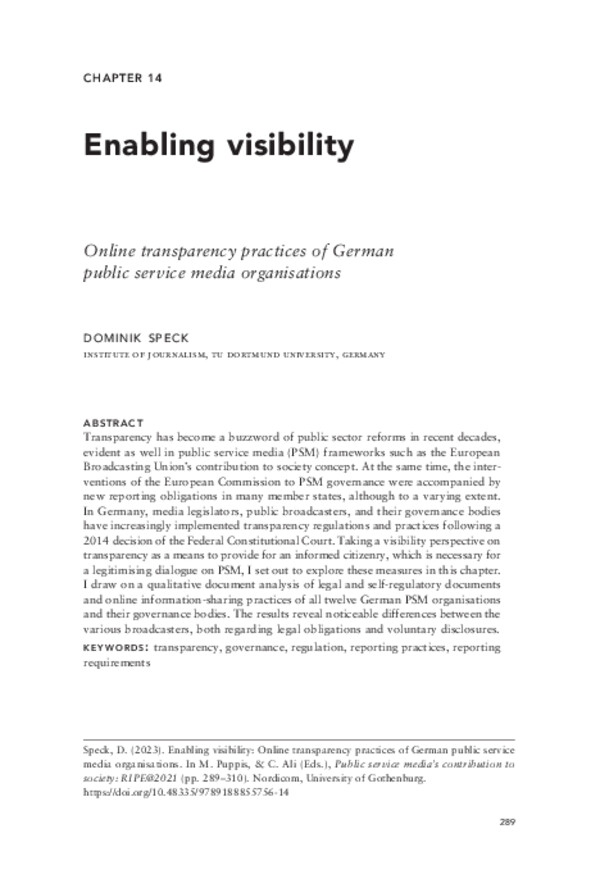 CHAPTER 14

Enabling visibility

Online transparency practices of German public service media organisations

DOMINIK SPECK

INSTITUTE OF JOURNALISM, TU DORTMUND UNIVERSITY, GERMANY

ABSTRACT

Transparency has become a buzzword of public sector reforms in recent decades, evident as well in public service media (PSM) frameworks such as the European Broadcasting Union's contribution to society concept. At the same time, the interventions of the European Commission to PSM governance were accompanied by new reporting obligations in many member states, although to a varying extent. In Germany, media legislators, public broadcasters, and their governance bodies have increasingly implemented transparency regulations and practices following a 2014 decision of the Federal Constitutional Court. Taking a visibility perspective on transparency as a means to provide for an informed citizenry, which is necessary for a legitimising dialogue on PSM, I set out to explore these measures in this chapter. I draw on a qualitative document analysis of legal and self-regulatory documents and online information-sharing practices of all twelve German PSM organisations and their governance bodies. The results reveal noticeable differences between the various broadcasters, both regarding legal obligations and voluntary disclosures.

KEYWORDS: transparency, governance, regulation, reporting practices, reporting requirements

Speck, D. (2023). Enabling visibility: Online transparency practices of German public service media organisations. In M. Puppis, & C. Ali (Eds.), Public service media's contribution to society: RIPE@2021 (pp. 289–310). Nordicom, University of Gothenburg. https://doi.org/10.48335/9789188855756-14

289